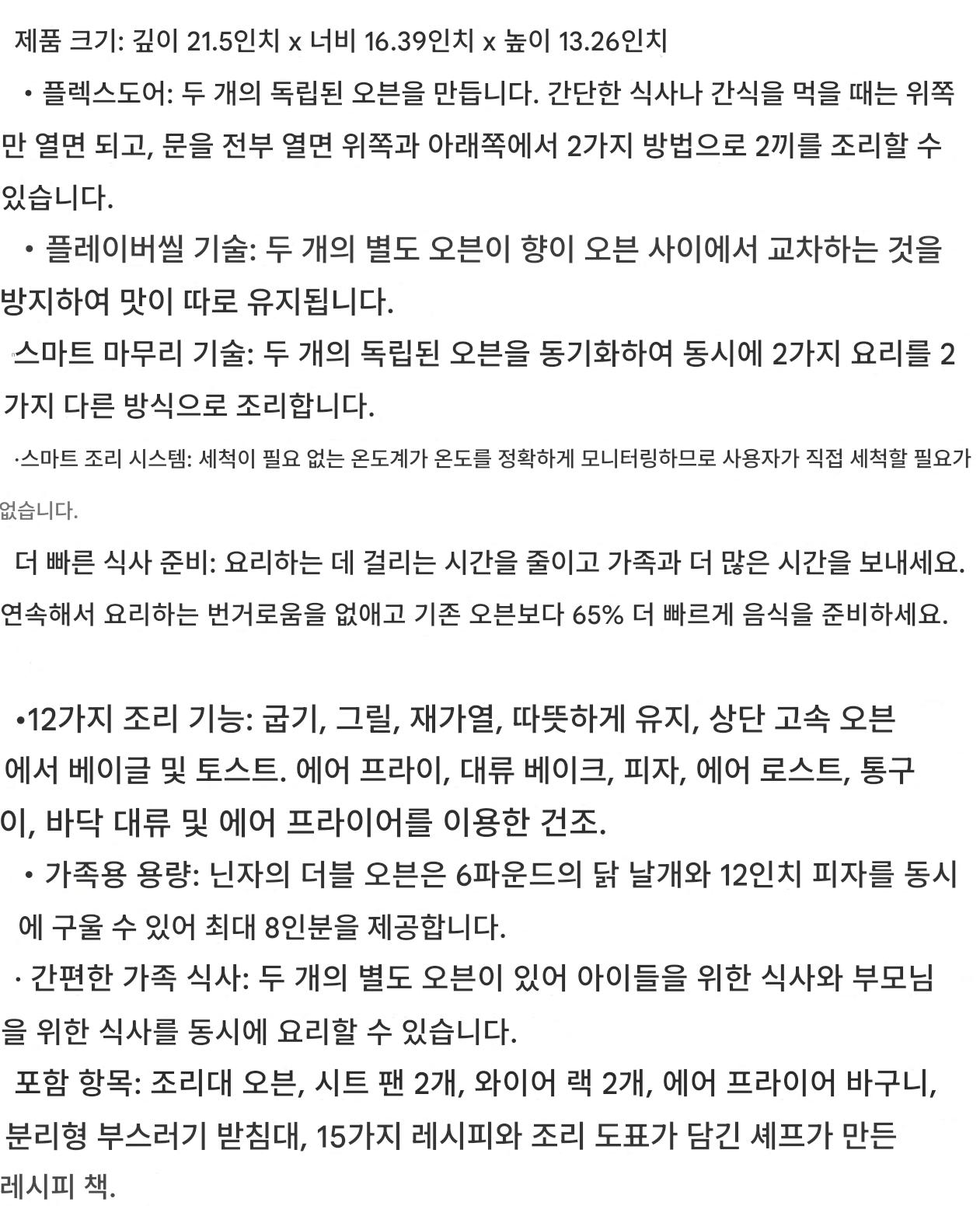 제품 크기: 깊이 21.5인치 x 너비 16.39인치 x 높이 13.26인치

• 플렉스도어: 두 개의 독립된 오븐을 만듭니다. 간단한 식사나 간식을 먹을 때는 위쪽만 열면 되고, 문을 전부 열면 위쪽과 아래쪽에서 2가지 방법으로 2끼를 조리할 수 있습니다.

• 플레이버씰 기술: 두 개의 별도 오븐이 향이 오븐 사이에서 교차하는 것을 방지하여 맛이 따로 유지됩니다.

스마트 마무리 기술: 두 개의 독립된 오븐을 동기화하여 동시에 2가지 요리를 2가지 다른 방식으로 조리합니다.

·스마트 조리 시스템: 세척이 필요 없는 온도계가 온도를 정확하게 모니터링하므로 사용자가 직접 세척할 필요가 없습니다.

더 빠른 식사 준비: 요리하는 데 걸리는 시간을 줄이고 가족과 더 많은 시간을 보내세요. 연속해서 요리하는 번거로움을 없애고 기존 오븐보다 65% 더 빠르게 음식을 준비하세요.

•12가지 조리 기능: 굽기, 그릴, 재가열, 따뜻하게 유지, 상단 고속 오븐에서 베이글 및 토스트. 에어 프라이, 대류 베이크, 피자, 에어 로스트, 통구이, 바닥 대류 및 에어 프라이어를 이용한 건조.

• 가족용 용량: 닌자의 더블 오븐은 6파운드의 닭 날개와 12인치 피자를 동시에 구울 수 있어 최대 8인분을 제공합니다.

· 간편한 가족 식사: 두 개의 별도 오븐이 있어 아이들을 위한 식사와 부모님을 위한 식사를 동시에 요리할 수 있습니다.

포함 항목: 조리대 오븐, 시트 팬 2개, 와이어 랙 2개, 에어 프라이어 바구니, 분리형 부스러기 받침대, 15가지 레시피와 조리 도표가 담긴 셰프가 만든 레시피 책.